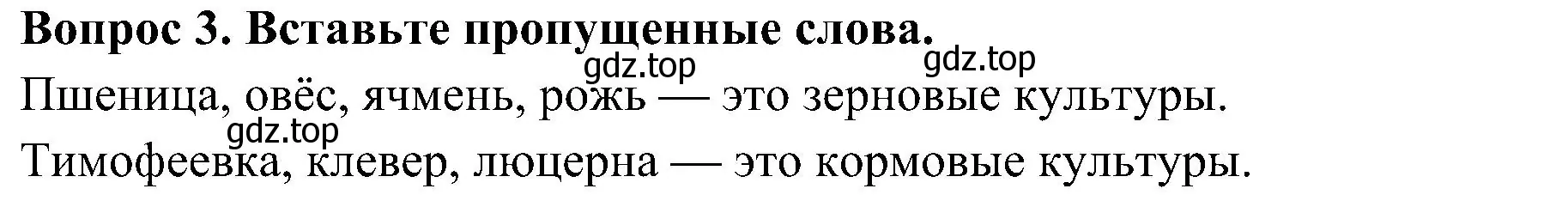 **Вопрос 3. Вставьте пропущенные слова.**

gdz.top gdz.top

Пшеница, овёс, ячмень, рожь — это зерновые культуры.

gdz.top

Тимофеевка, клевер, люцерна — это кормовые культуры.